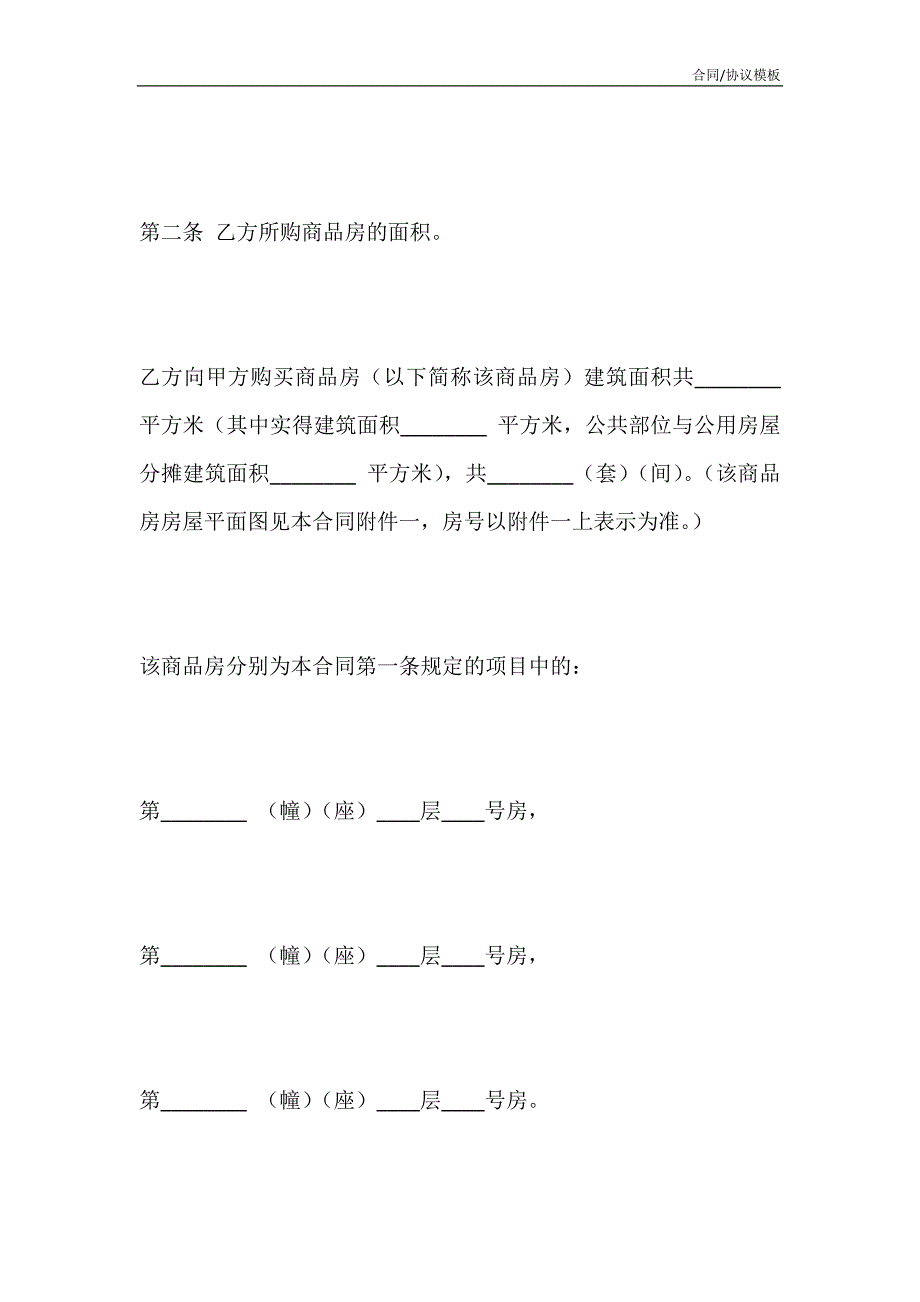 合同/协议模板

第二条 乙方所购商品房的面积。

乙方向甲方购买商品房（以下简称该商品房）建筑面积共________平方米（其中实得建筑面积________ 平方米，公共部位与公用房屋分摊建筑面积________ 平方米），共________（套）（间）。（该商品房房屋平面图见本合同附件一，房号以附件一上表示为准。）

该商品房分别为本合同第一条规定的项目中的：

第________ （幢）（座）____层____号房，

第________ （幢）（座）____层____号房，

第________ （幢）（座）____层____号房。